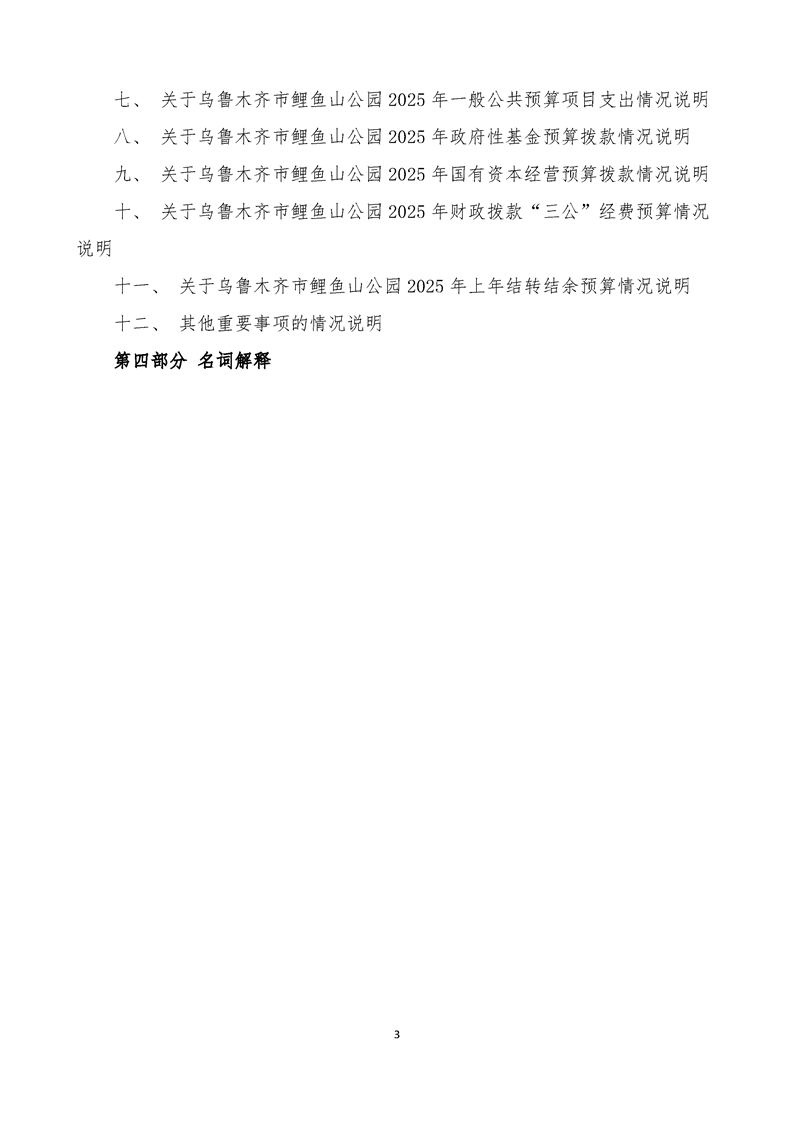 七、 关于乌鲁木齐市鲤鱼山公园 2025 年一般公共预算项目支出情况说明

八、 关于乌鲁木齐市鲤鱼山公园 2025 年政府性基金预算拨款情况说明

九、 关于乌鲁木齐市鲤鱼山公园 2025 年国有资本经营预算拨款情况说明

十、 关于乌鲁木齐市鲤鱼山公园 2025 年财政拨款“三公”经费预算情况说明

十一、 关于乌鲁木齐市鲤鱼山公园 2025 年上年结转结余预算情况说明

十二、 其他重要事项的情况说明

第四部分 名词解释

3